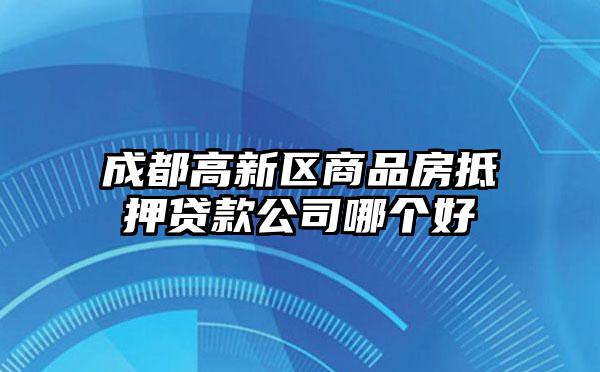 成都高新区商品房抵押贷款公司哪个好